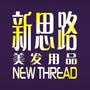 新思路
美发用品
NEW THREAD